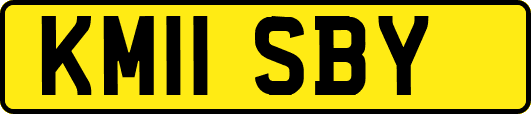 KM11 SBY